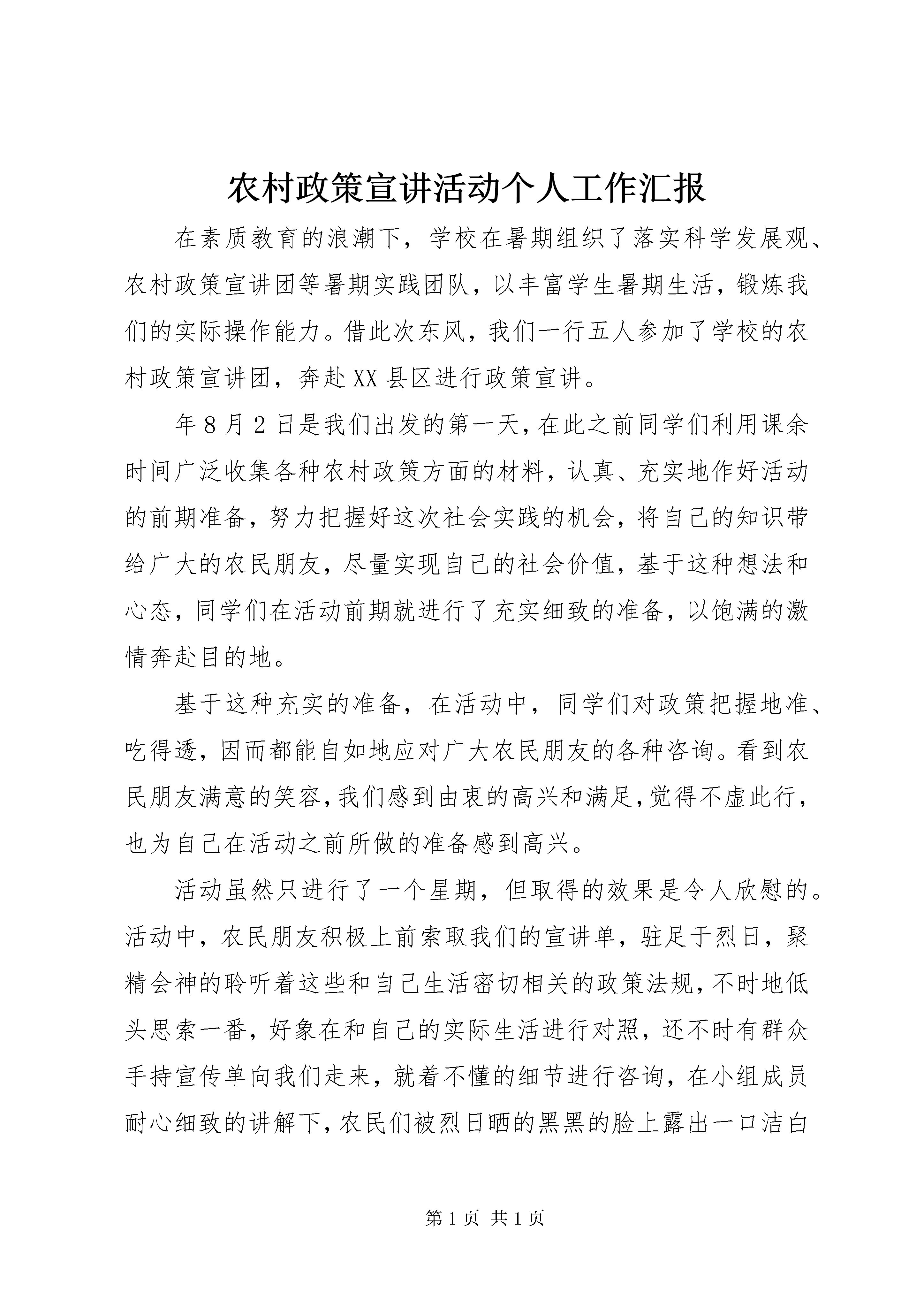 农村政策宣讲活动个人工作汇报

在素质教育的浪潮下，学校在暑期组织了落实科学发展观、农村政策宣讲团等暑期实践团队，以丰富学生暑期生活，锻炼我们的实际操作能力。借此次东风，我们一行五人参加了学校的农村政策宣讲团，奔赴XX县区进行政策宣讲。

年8月2日是我们出发的第一天，在此之前同学们利用课余时间广泛收集各种农村政策方面的材料，认真、充实地作好活动的前期准备，努力把握好这次社会实践的机会，将自己的知识带给广大的农民朋友，尽量实现自己的社会价值，基于这种想法和心态，同学们在活动前期就进行了充实细致的准备，以饱满的激情奔赴目的地。

基于这种充实的准备，在活动中，同学们对政策把握地准、吃得透，因而都能自如地应对广大农民朋友的各种咨询。看到农民朋友满意的笑容，我们感到由衷的高兴和满足，觉得不虚此行，也为自己在活动之前所做的准备感到高兴。

活动虽然只进行了一个星期，但取得的效果是令人欣慰的。活动中，农民朋友积极上前索取我们的宣讲单，驻足于烈日，聚精会神的聆听着这些和自己生活密切相关的政策法规，不时地低头思索一番，好象在和自己的实际生活进行对照，还不时有群众手持宣传单向我们走来，就着不懂的细节进行咨询，在小组成员耐心细致的讲解下，农民们被烈日晒的黑黑的脸上露出一口洁白

第1页 共1页